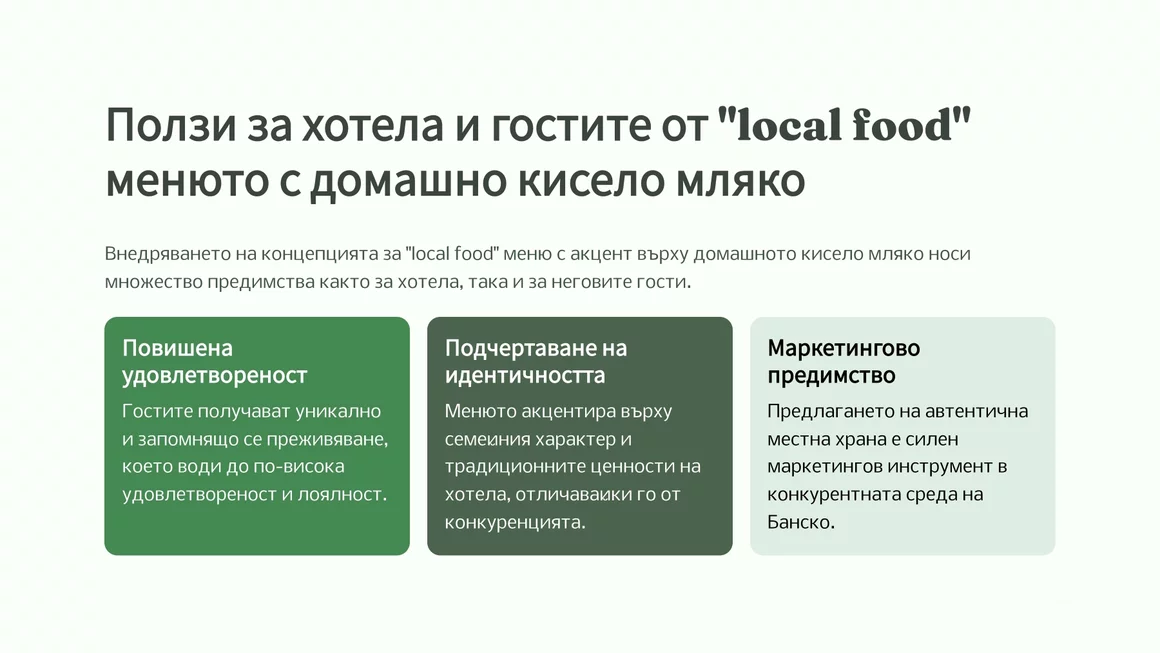 Ползи за хотела и гостите от "local food" менюто с домашно кисело мляко

Внедряването на концепцията за "local food" меню с акцент върху домашното кисело мляко носи множество предимства както за хотела, така и за неговите гости.

Повишена удовлетвореност

Гостите получават уникално и запомнящо се преживяване, което води до по-висока удовлетвореност и лоялност.

Подчертаване на идентичността

Менюто акцентира върху семеиния характер и традиционните ценности на хотела, отличаваики го от конкуренцията.

Маркетингово предимство

Предлагането на автентична местна храна е силен маркетингов инструмент в конкурентната среда на Банско.